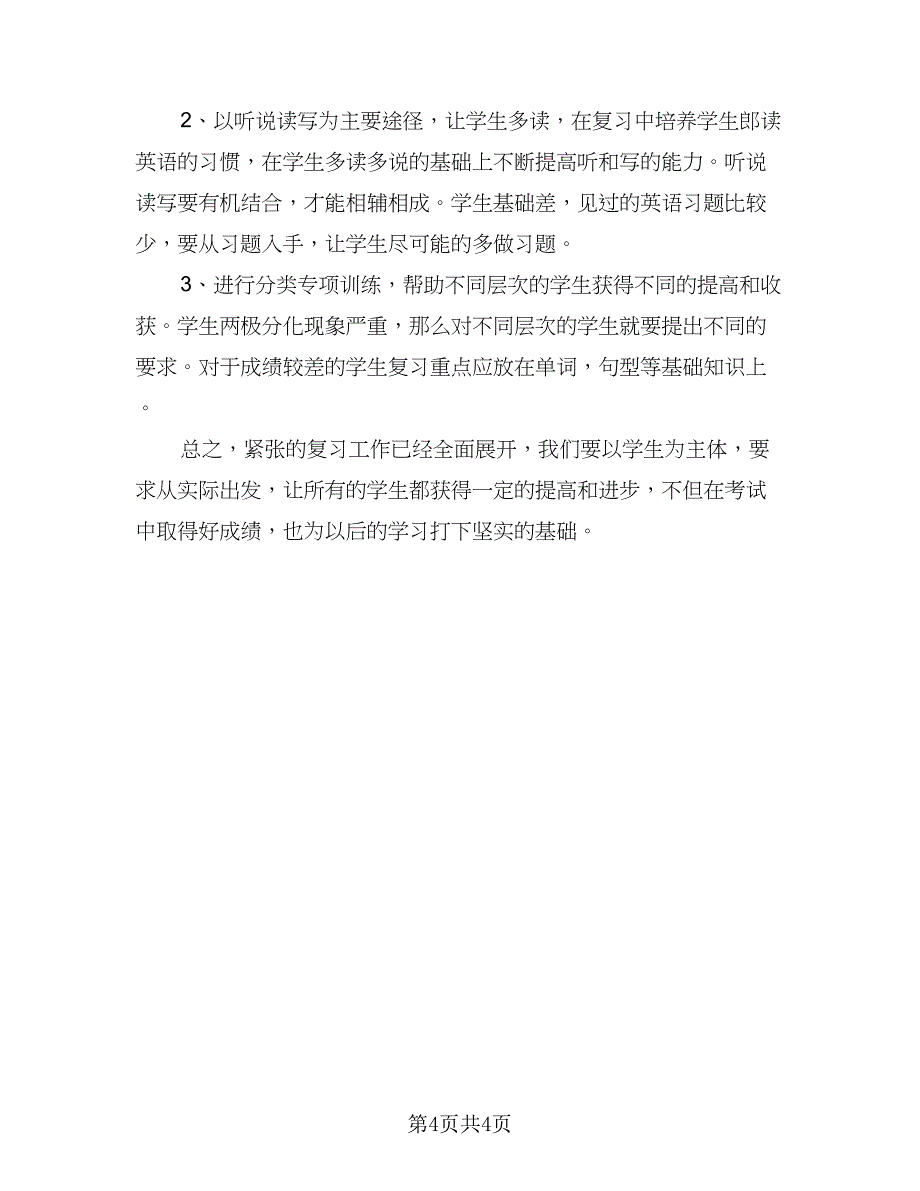 2、以听说读写为主要途径，让学生多读，在复习中培养学生郎读英语的习惯，在学生多读多说的基础上不断提高听和写的能力。听说读写要有机结合，才能相辅相成。学生基础差，见过的英语习题比较少，要从习题入手，让学生尽可能的多做习题。

3、进行分类专项训练，帮助不同层次的学生获得不同的提高和收获。学生两极分化现象严重，那么对不同层次的学生就要提出不同的要求。对于成绩较差的学生复习重点应放在单词，句型等基础知识上。

总之，紧张的复习工作已经全面展开，我们要以学生为主体，要求从实际出发，让所有的学生都获得一定的提高和进步，不但在考试中取得好成绩，也为以后的学习打下坚实的基础。

第4页共4页